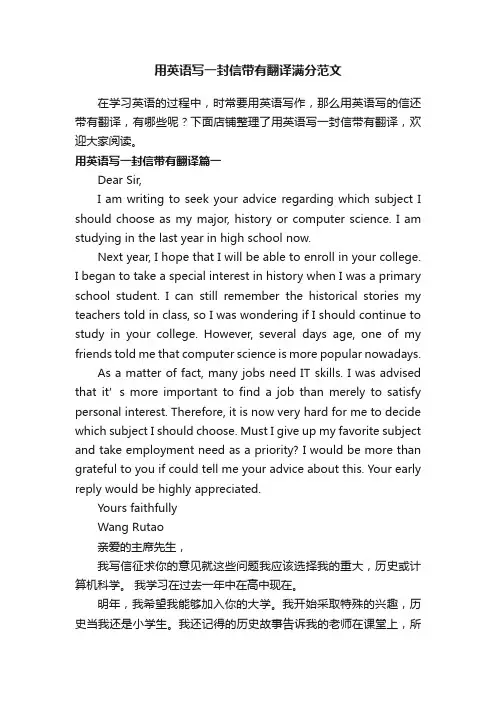 用英语写一封信带有翻译满分范文

在学习英语的过程中，时常要用英语写作，那么用英语写的信还带有翻译，有哪些呢？下面店铺整理了用英语写一封信带有翻译，欢迎大家阅读。

用英语写一封信带有翻译篇一

Dear Sir,

I am writing to seek your advice regarding which subject I should choose as my major, history or computer science. I am studying in the last year in high school now.

Next year, I hope that I will be able to enroll in your college. I began to take a special interest in history when I was a primary school student. I can still remember the historical stories my teachers told in class, so I was wondering if I should continue to study in your college. However, several days age, one of my friends told me that computer science is more popular nowadays.

As a matter of fact, many jobs need IT skills. I was advised that it' s more important to find a job than merely to satisfy personal interest. Therefore, it is now very hard for me to decide which subject I should choose. Must I give up my favorite subject and take employment need as a priority? I would be more than grateful to you if could tell me your advice about this. Your early reply would be highly appreciated.

Yours faithfully

Wang Rutao

亲爱的主席先生，

我写信征求你的意见就这些问题我应该选择我的重大，历史或计算机科学。 我学习在过去一年中在高中现在。

明年，我希望我能够加入你的大学。我开始采取特殊的兴趣，历史当我还是小学生。我还记得的历史故事告诉我的老师在课堂上，所